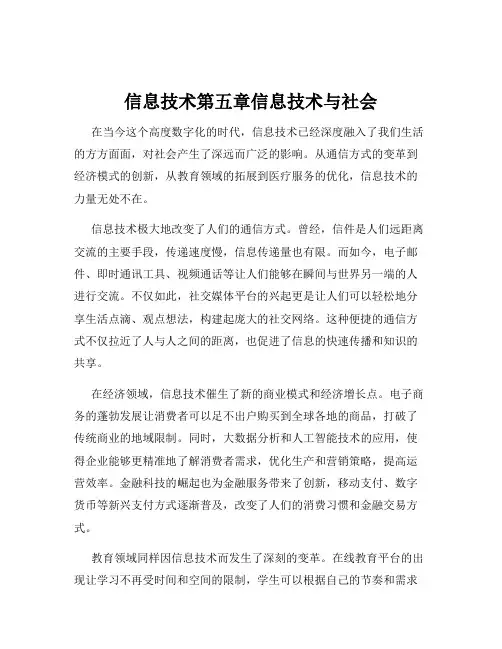 信息技术第五章信息技术与社会

在当今这个高度数字化的时代，信息技术已经深度融入了我们生活的方方面面，对社会产生了深远而广泛的影响。从通信方式的变革到经济模式的创新，从教育领域的拓展到医疗服务的优化，信息技术的力量无处不在。

信息技术极大地改变了人们的通信方式。曾经，信件是人们远距离交流的主要手段，传递速度慢，信息传递量也有限。而如今，电子邮件、即时通讯工具、视频通话等让人们能够在瞬间与世界另一端的人进行交流。不仅如此，社交媒体平台的兴起更是让人们可以轻松地分享生活点滴、观点想法，构建起庞大的社交网络。这种便捷的通信方式不仅拉近了人与人之间的距离，也促进了信息的快速传播和知识的共享。

在经济领域，信息技术催生了新的商业模式和经济增长点。电子商务的蓬勃发展让消费者可以足不出户购买到全球各地的商品，打破了传统商业的地域限制。同时，大数据分析和人工智能技术的应用，使得企业能够更精准地了解消费者需求，优化生产和营销策略，提高运营效率。金融科技的崛起也为金融服务带来了创新，移动支付、数字货币等新兴支付方式逐渐普及，改变了人们的消费习惯和金融交易方式。

教育领域同样因信息技术而发生了深刻的变革。在线教育平台的出现让学习不再受时间和空间的限制，学生可以根据自己的节奏和需求